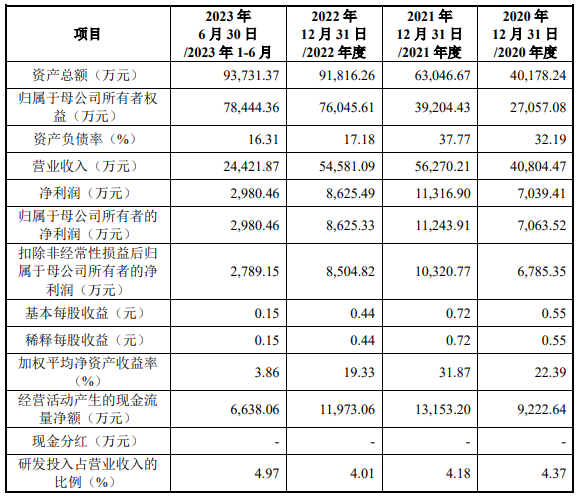 | 项目 | 2023 年 6 月 30 日 /2023 年 1-6 月 | 2022 年 12 月 31 日 /2022 年度 | 2021 年 12 月 31 日 /2021 年度 | 2020 年 12 月 31 日 /2020 年度 |
|---|---|---|---|---|
| 资产总额（万元） | 93,731.37 | 91,816.26 | 63,046.67 | 40,178.24 |
| 归属于母公司所有者权益（万元） | 78,444.36 | 76,045.61 | 39,204.43 | 27,057.08 |
| 资产负债率（%） | 16.31 | 17.18 | 37.77 | 32.19 |
| 营业收入（万元） | 24,421.87 | 54,581.09 | 56,270.21 | 40,804.47 |
| 净利润（万元） | 2,980.46 | 8,625.49 | 11,316.90 | 7,039.41 |
| 归属于母公司所有者的净利润（万元） | 2,980.46 | 8,625.33 | 11,243.91 | 7,063.52 |
| 扣除非经常性损益后归属于母公司所有者的净利润（万元） | 2,789.15 | 8,504.82 | 10,320.77 | 6,785.35 |
| 基本每股收益（元） | 0.15 | 0.44 | 0.72 | 0.55 |
| 稀释每股收益（元） | 0.15 | 0.44 | 0.72 | 0.55 |
| 加权平均净资产收益率（%） | 3.86 | 19.33 | 31.87 | 22.39 |
| 经营活动产生的现金流量净额（万元） | 6,638.06 | 11,973.06 | 13,153.20 | 9,222.64 |
| 现金分红（万元） | - | - | - | - |
| 研发投入占营业收入的比例（%） | 4.97 | 4.01 | 4.18 | 4.37 |